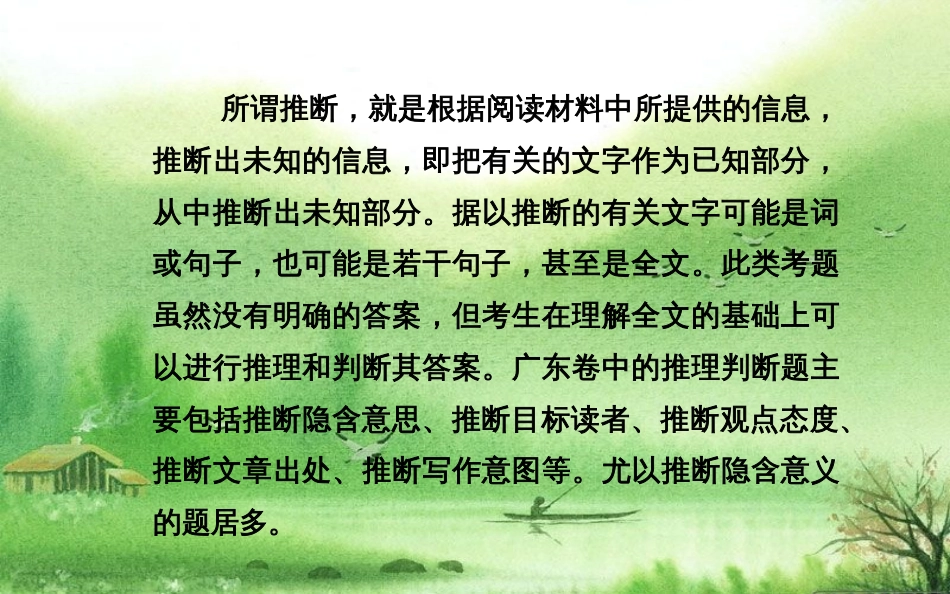 所谓推断，就是根据阅读材料中所提供的信息，推断出未知的信息，即把有关的文字作为已知部分，从中推断出未知部分。据以推断的有关文字可能是词或句子，也可能是若干句子，甚至是全文。此类考题虽然没有明确的答案，但考生在理解全文的基础上可以进行推理和判断其答案。广东卷中的推理判断题主要包括推断隐含意思、推断目标读者、推断观点态度、推断文章出处、推断写作意图等。尤以推断隐含意义的题居多。